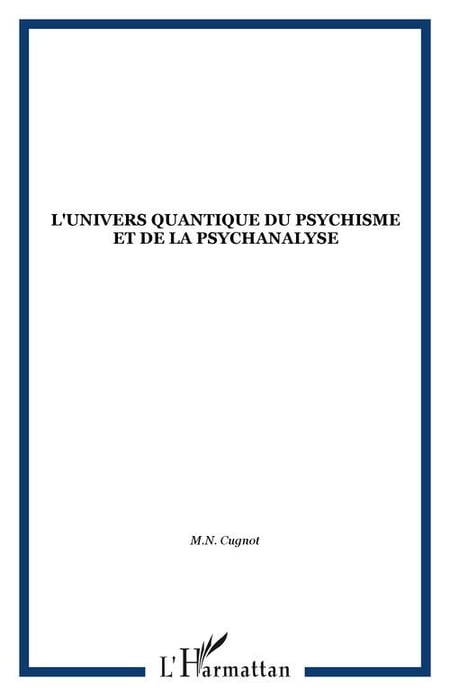 L'UNIVERS QUANTIQUE DU PSYCHISME ET DE LA PSYCHANALYSE

M.N. Cugnot

L'Harmattan